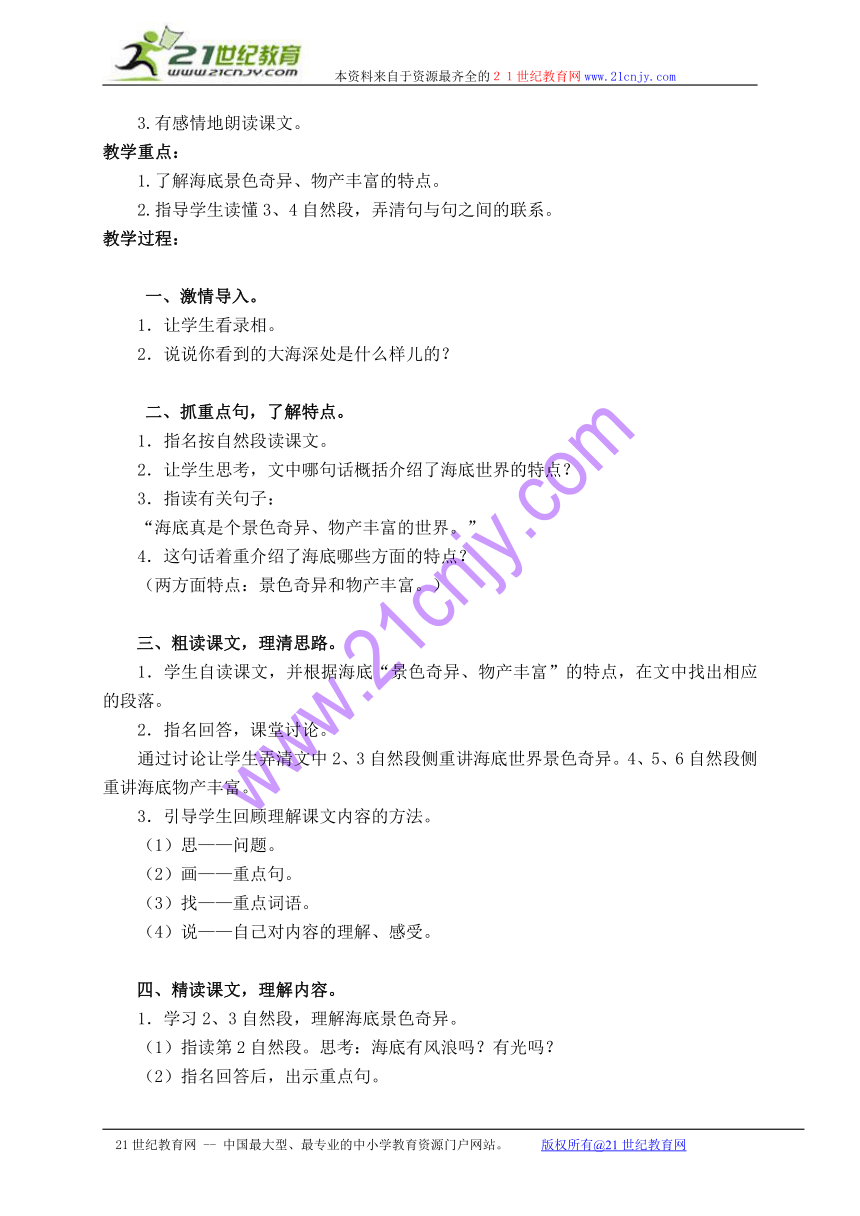 21世纪教育
www.21cnjy.com
本资料来自于资源最齐全的２１世纪教育网www.21cnjy.com

3.有感情地朗读课文。

教学重点：

1.了解海底景色奇异、物产丰富的特点。

2.指导学生读懂3、4自然段，弄清句与句之间的联系。

教学过程：

一、激情导入。

1．让学生看录相。

2．说说你看到的大海深处是什么样儿的？

二、抓重点句，了解特点。

1．指名按自然段读课文。

2．让学生思考，文中哪句话概括介绍了海底世界的特点？

3．指读有关句子：

“海底真是个景色奇异、物产丰富的世界。”

4．这句话着重介绍了海底哪些方面的特点？

（两方面特点：景色奇异和物产丰富。）

三、粗读课文，理清思路。

1．学生自读课文，并根据海底“景色奇异、物产丰富”的特点，在文中找出相应的段落。

2．指名回答，课堂讨论。

通过讨论让学生弄清文中2、3自然段侧重讲海底世界景色奇异。4、5、6自然段侧重讲海底物产丰富。

3．引导学生回顾理解课文内容的方法。

（1）思——问题。

（2）画——重点句。

（3）找——重点词语。

（4）说——自己对内容的理解、感受。

四、精读课文，理解内容。

1．学习2、3自然段，理解海底景色奇异。

（1）指读第2自然段。思考：海底有风浪吗？有光吗？

（2）指名回答后，出示重点句。

www.21cnjy.com

21世纪教育网 -- 中国最大型、最专业的中小学教育资源门户网站。 版权所有@21世纪教育网